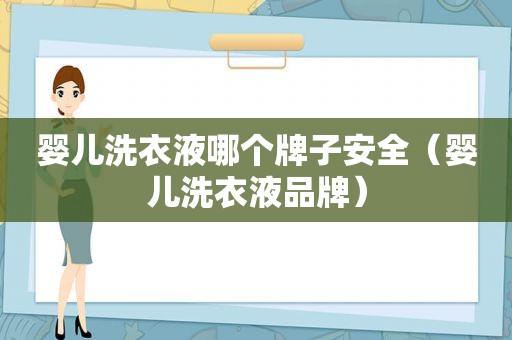 婴儿洗衣液哪个牌子安全（婴儿洗衣液品牌）